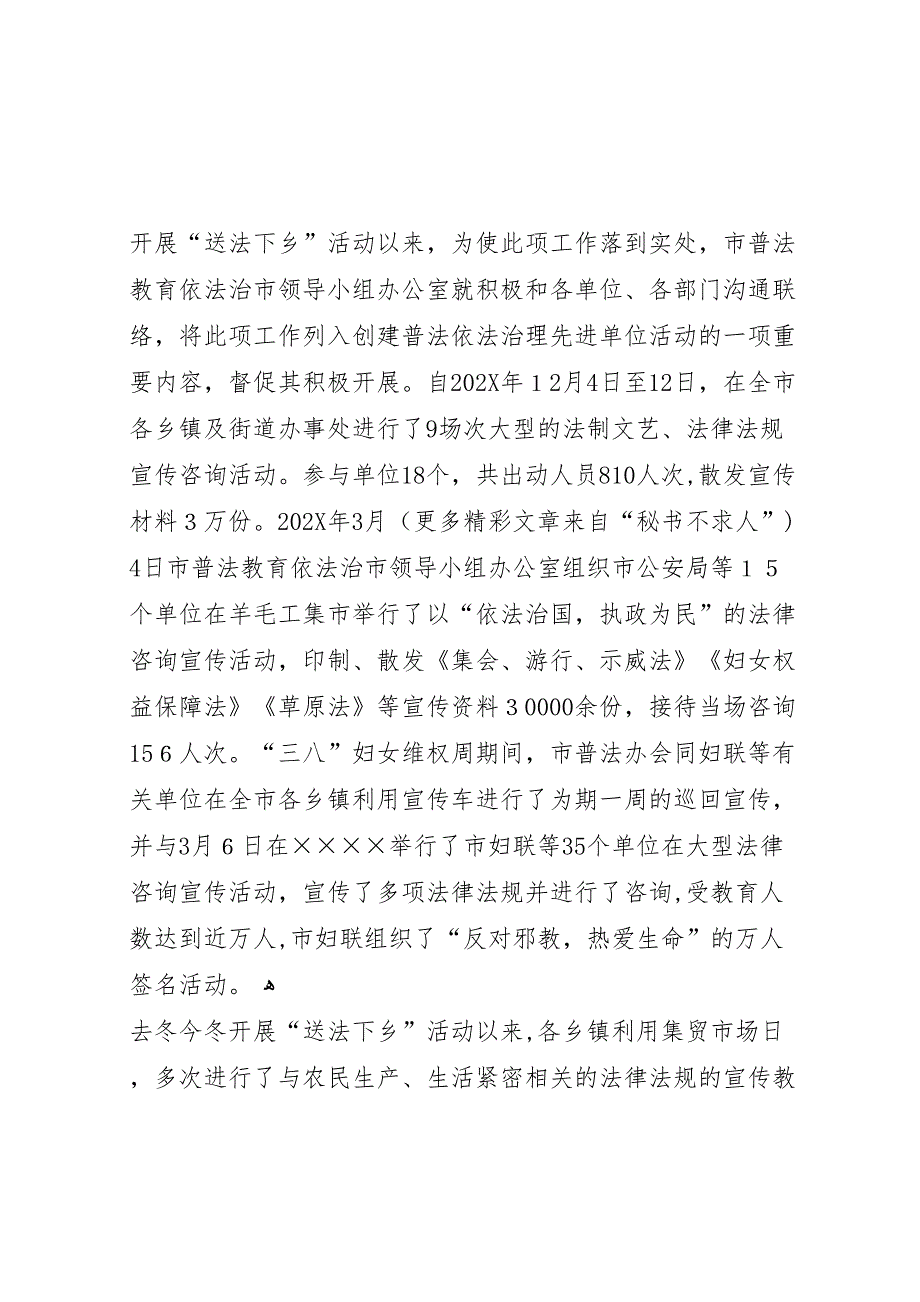 开展“送法下乡”活动以来，为使此项工作落到实处，市普法教育依法治市领导小组办公室就积极和各单位、各部门沟通联络，将此项工作列入创建普法依法治理先进单位活动的一项重要内容，督促其积极开展。自202X年１2月4日至12日，在全市各乡镇及街道办事处进行了9场次大型的法制文艺、法律法规宣传咨询活动。参与单位18个，共出动人员810人次，散发宣传材料３万份。202X年3月（更多精彩文章来自“秘书不求人”）4日市普法教育依法治市领导小组办公室组织市公安局等１５个单位在羊毛工集市举行了以“依法治国，执政为民”的法律咨询宣传活动，印制、散发《集会、游行、示威法》《妇女权益保障法》《草原法》等宣传资料３0000余份，接待当场咨询15６人次。“三八”妇女维权周期间，市普法办会同妇联等有关单位在全市各乡镇利用宣传车进行了为期一周的巡回宣传，并与3月６日在××××举行了市妇联等35个单位在大型法律咨询宣传活动，宣传了多项法律法规并进行了咨询,受教育人数达到近万人,市妇联组织了“反对邪教，热爱生命”的万人签名活动。

去冬今冬开展“送法下乡”活动以来,各乡镇利用集贸市场日，多次进行了与农民生产、生活紧密相关的法律法规的宣传教